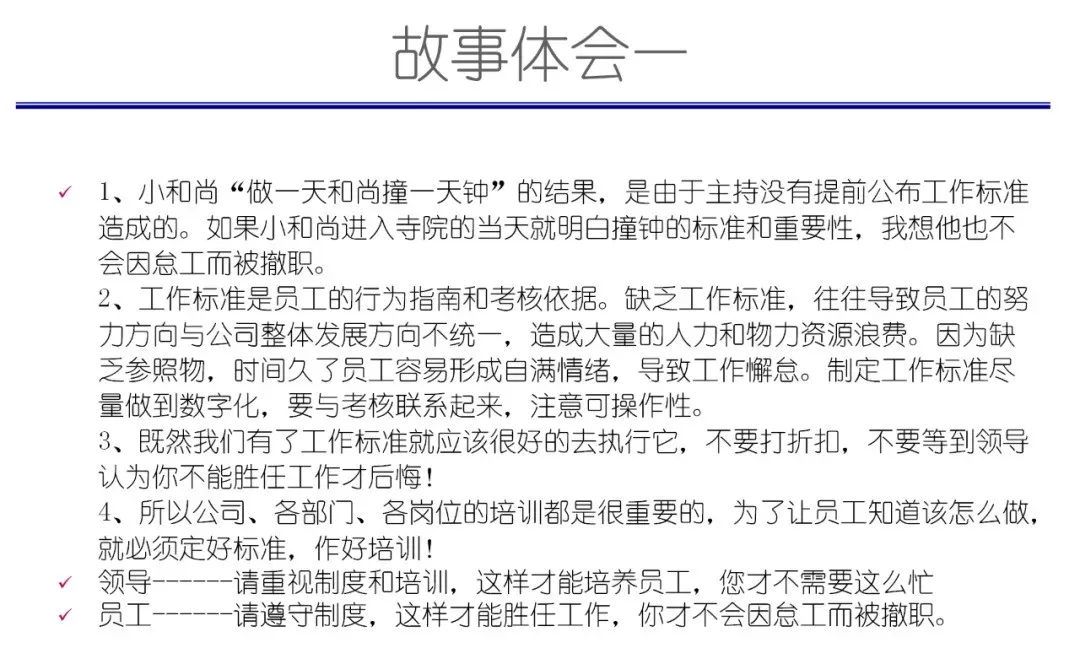 故事体会一

✓ 1、小和尚“做一天和尚撞一天钟”的结果，是由于主持没有提前公布工作标准造成的。如果小和尚进入寺院的当天就明白撞钟的标准和重要性，我想他也不会因怠工而被撤职。

2、工作标准是员工的行为指南和考核依据。缺乏工作标准，往往导致员工的努力方向与公司整体发展方向不统一，造成大量的人力和物力资源浪费。因为缺乏参照物，时间久了员工容易形成自满情绪，导致工作懈怠。制定工作标准尽量做到数字化，要与考核联系起来，注意可操作性。

3、既然我们有了工作标准就应该很好的去执行它，不要打折扣，不要等到领导认为你不能胜任工作才后悔！

4、所以公司、各部门、各岗位的培训都是很重要的，为了让员工知道该怎么做，就必须定好标准，作好培训！

✓ 领导------请重视制度和培训，这样才能培养员工，您才不需要这么忙

✓ 员工------请遵守制度，这样才能胜任工作，你才不会因怠工而被撤职。